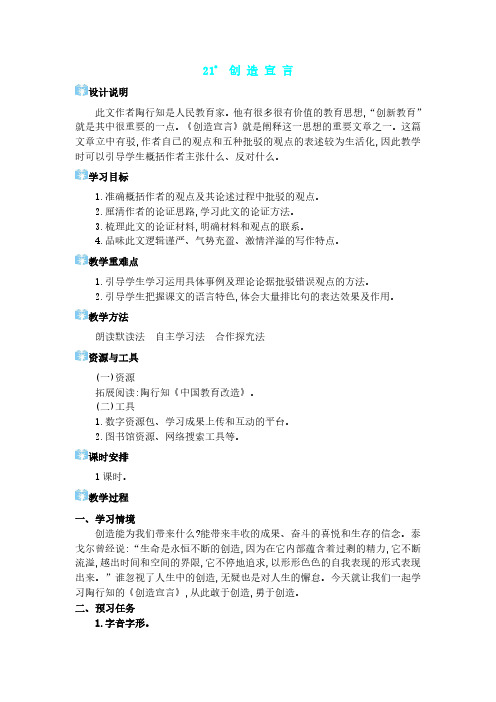 21* 创造宣言

设计说明

此文作者陶行知是人民教育家。他有很多很有价值的教育思想，“创新教育”就是其中很重要的一点。《创造宣言》就是阐释这一思想的重要文章之一。这篇文章立中有驳，作者自己的观点和五种批驳的观点的表述较为生活化，因此教学时可以引导学生概括作者主张什么、反对什么。

学习目标

1.准确概括作者的观点及其论述过程中批驳的观点。
2.厘清作者的论证思路，学习此文的论证方法。
3.梳理此文的论证材料，明确材料和观点的联系。
4.品味此文逻辑谨严、气势充盈、激情洋溢的写作特点。

教学重难点

1.引导学生学习运用具体事例及理论论据批驳错误观点的方法。
2.引导学生把握课文的语言特色，体会大量排比句的表达效果及作用。

教学方法

朗读默读法　自主学习法　合作探究法

资源与工具

(一)资源
拓展阅读：陶行知《中国教育改造》。
(二)工具
1.数字资源包、学习成果上传和互动的平台。
2.图书馆资源、网络搜索工具等。

课时安排

1课时。

教学过程

一、学习情境
创造能为我们带来什么?能带来丰收的成果、奋斗的喜悦和生存的信念。泰戈尔曾经说：“生命是永恒不断的创造，因为在它内部蕴含着过剩的精力，它不断流溢，越出时间和空间的界限，它不停地追求，以形形色色的自我表现的形式表现出来。”谁忽视了人生中的创造，无疑也是对人生的懈怠。今天就让我们一起学习陶行知的《创造宣言》，从此敢于创造，勇于创造。

二、预习任务
1.字音字形。